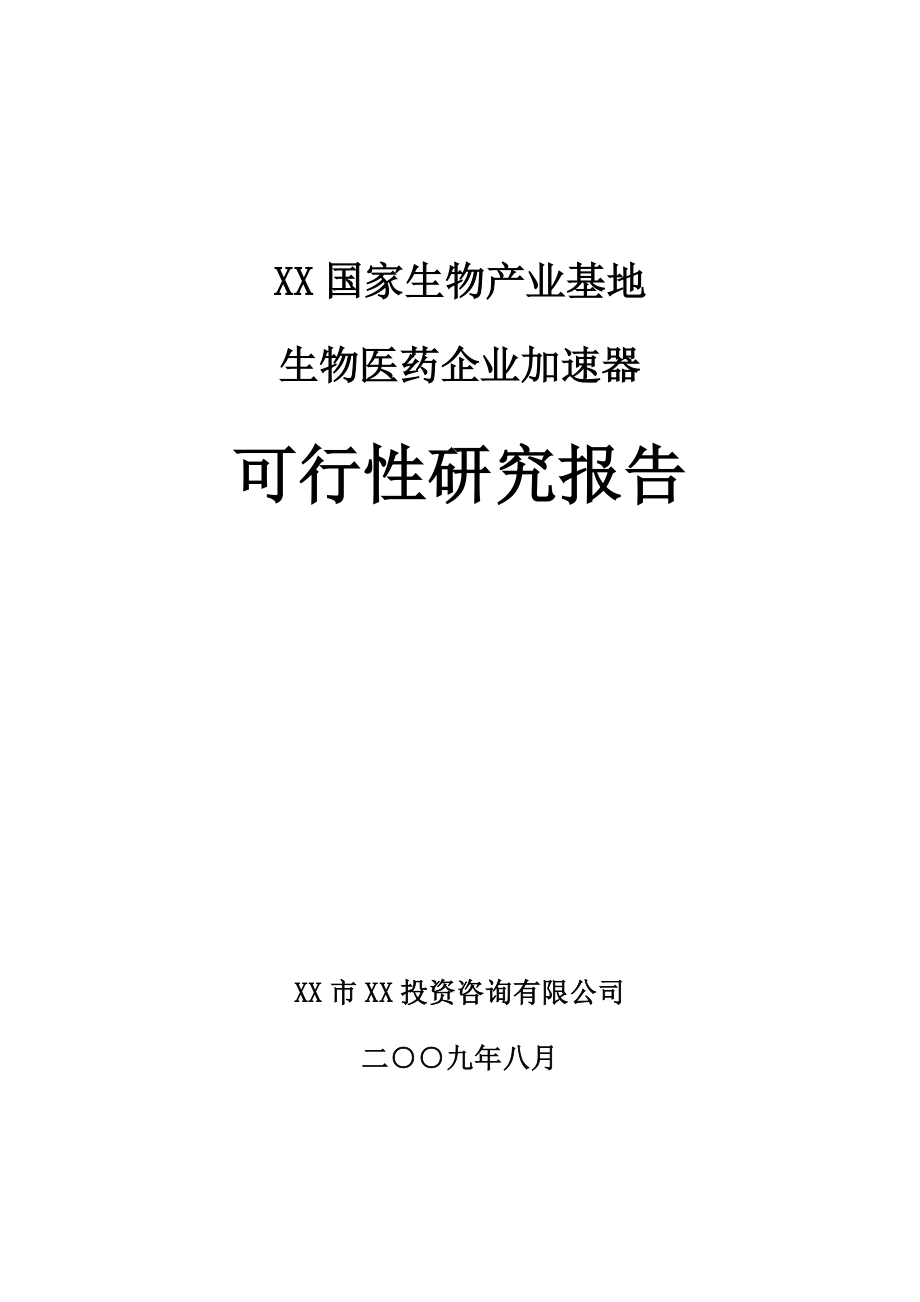 XX 国家生物产业基地

生物医药企业加速器

可行性研究报告

XX 市 XX 投资咨询有限公司

二〇〇九年八月